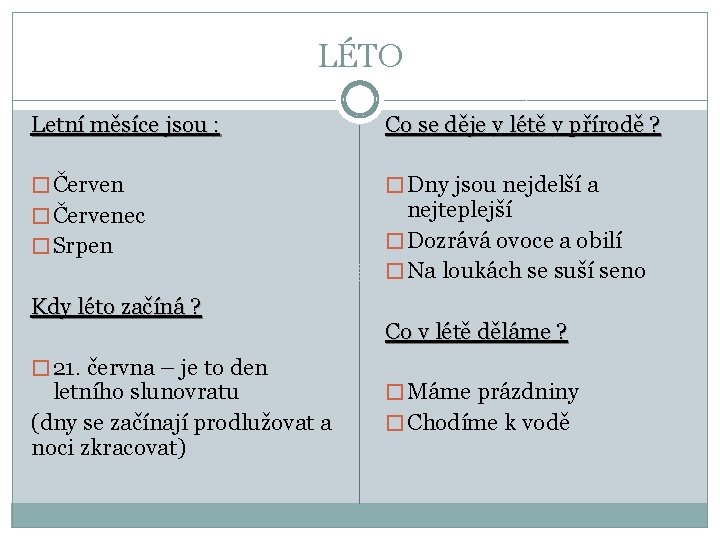 LÉTO

Letní měsíce jsou :

□ Červen
□ Červenec
□ Srpen

Kdy léto začíná ?

□ 21. června – je to den letního slunovratu
(dny se začínají prodlužovat a noci zkracovat)

Co se děje v létě v přírodě ?

□ Dny jsou nejdelší a nejteplejší
□ Dozrává ovoce a obilí
□ Na loukách se suší seno

Co v létě děláme ?

□ Máme prázdniny
□ Chodíme k vodě